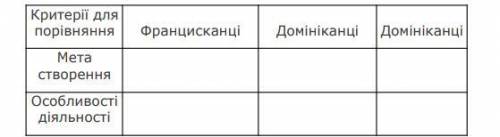 | Критерії для порівняння | Францисканці | Домініканці | Домініканці |
|---|---|---|---|
| Мета створення | | | |
| Особливості діяльності | | | |